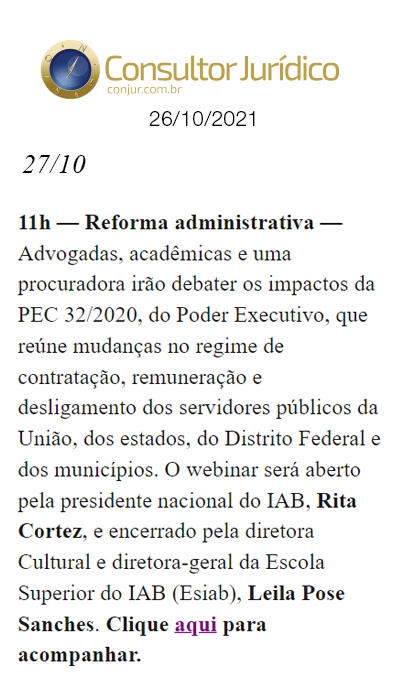 Consultor Jurídico
conjur.com.br

26/10/2021

27/10

11h — Reforma administrativa — Advogadas, acadêmicas e uma procuradora irão debater os impactos da PEC 32/2020, do Poder Executivo, que reúne mudanças no regime de contratação, remuneração e desligamento dos servidores públicos da União, dos estados, do Distrito Federal e dos municípios. O webinar será aberto pela presidente nacional do IAB, Rita Cortez, e encerrado pela diretora Cultural e diretora-geral da Escola Superior do IAB (Esiab), Leila Pose Sanches. Clique aqui para acompanhar.